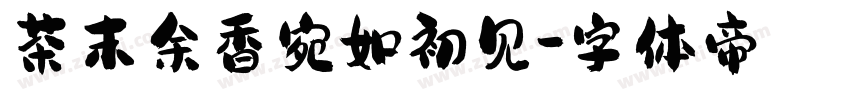 茶末余香宛如初见-字体帝